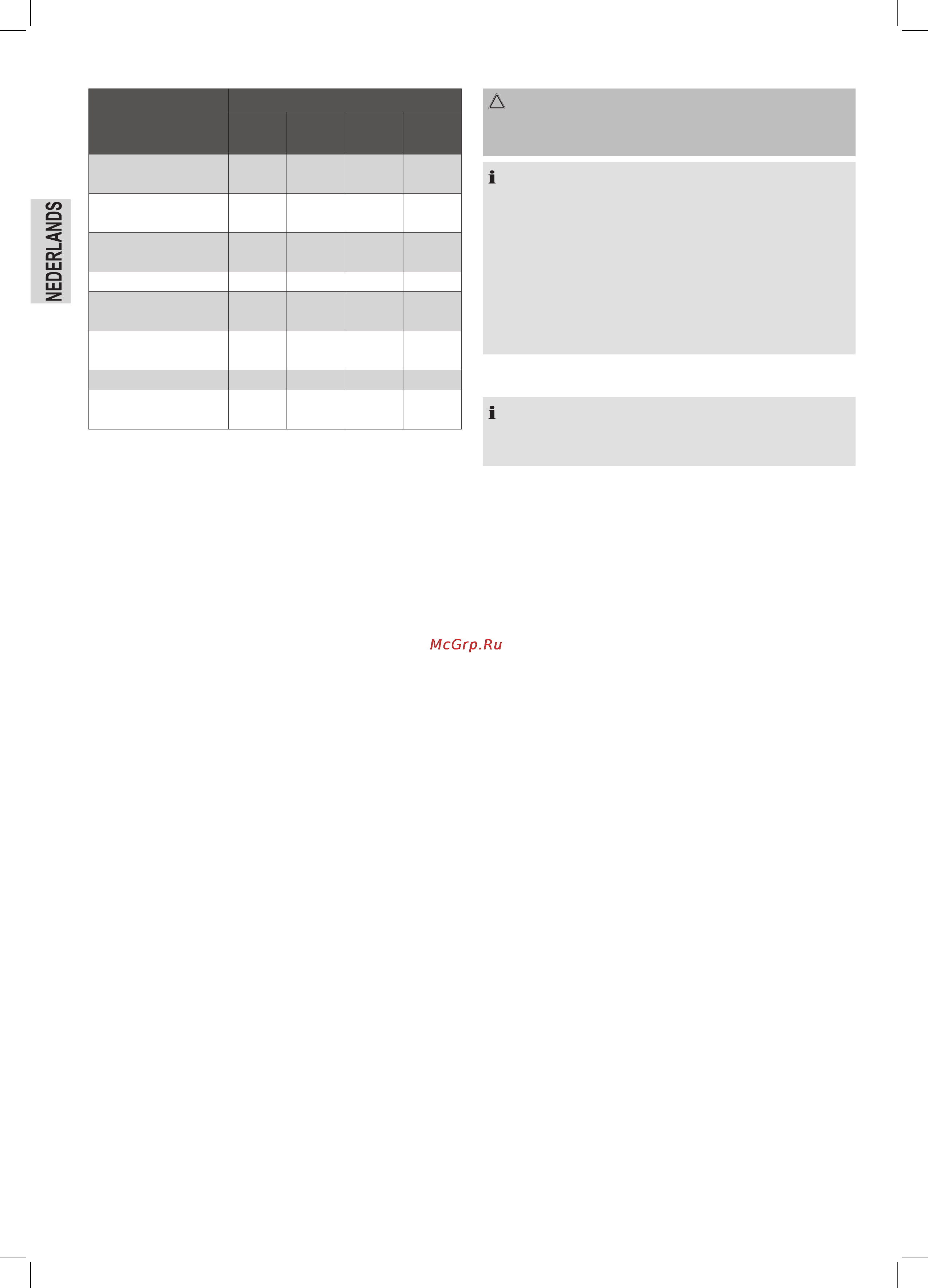 NEDERLANDS

McGrp.Ru